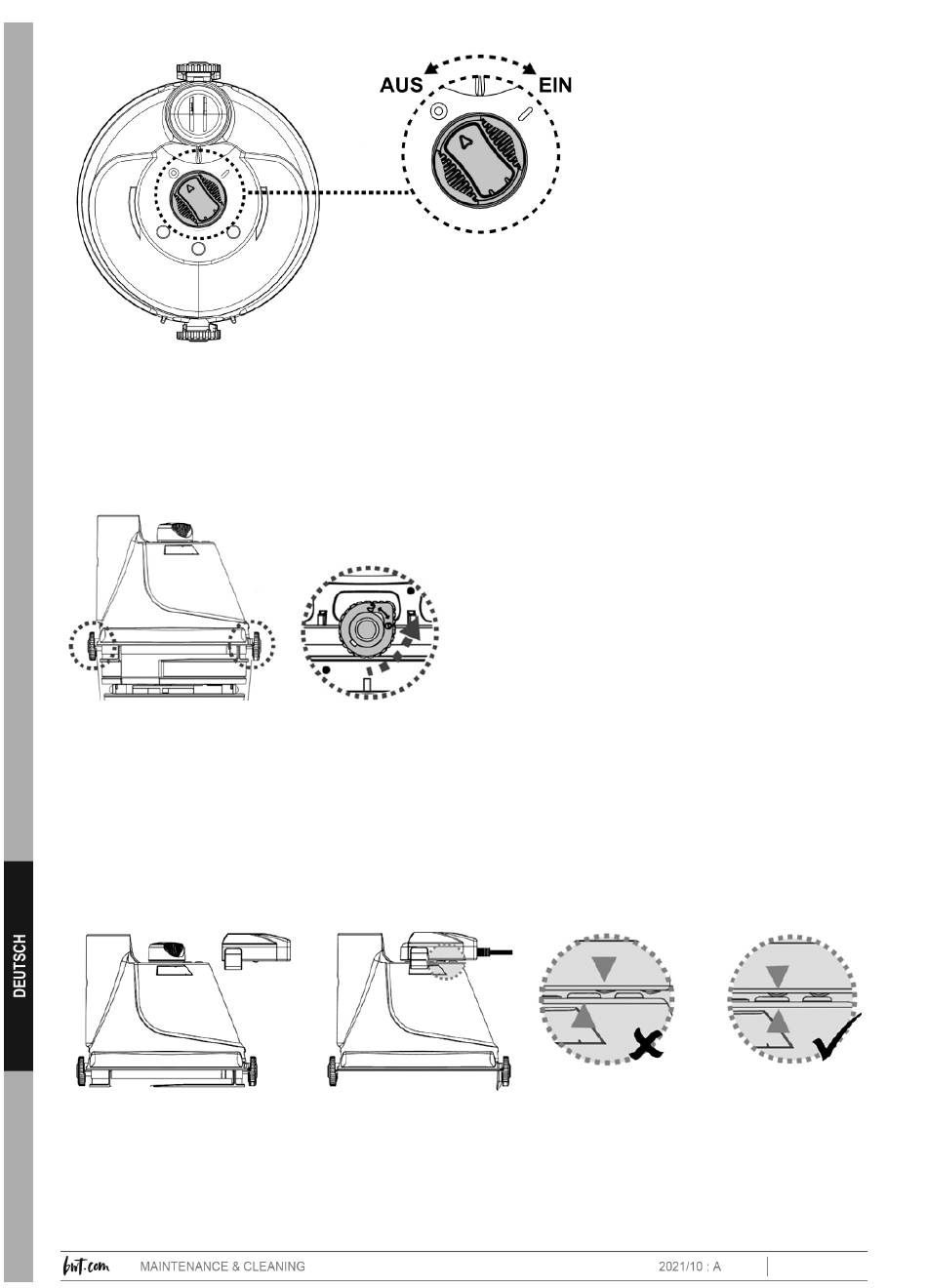 AUS
EIN

DEUTSCH

bwt.com MAINTENANCE & CLEANING 2021/10 : A